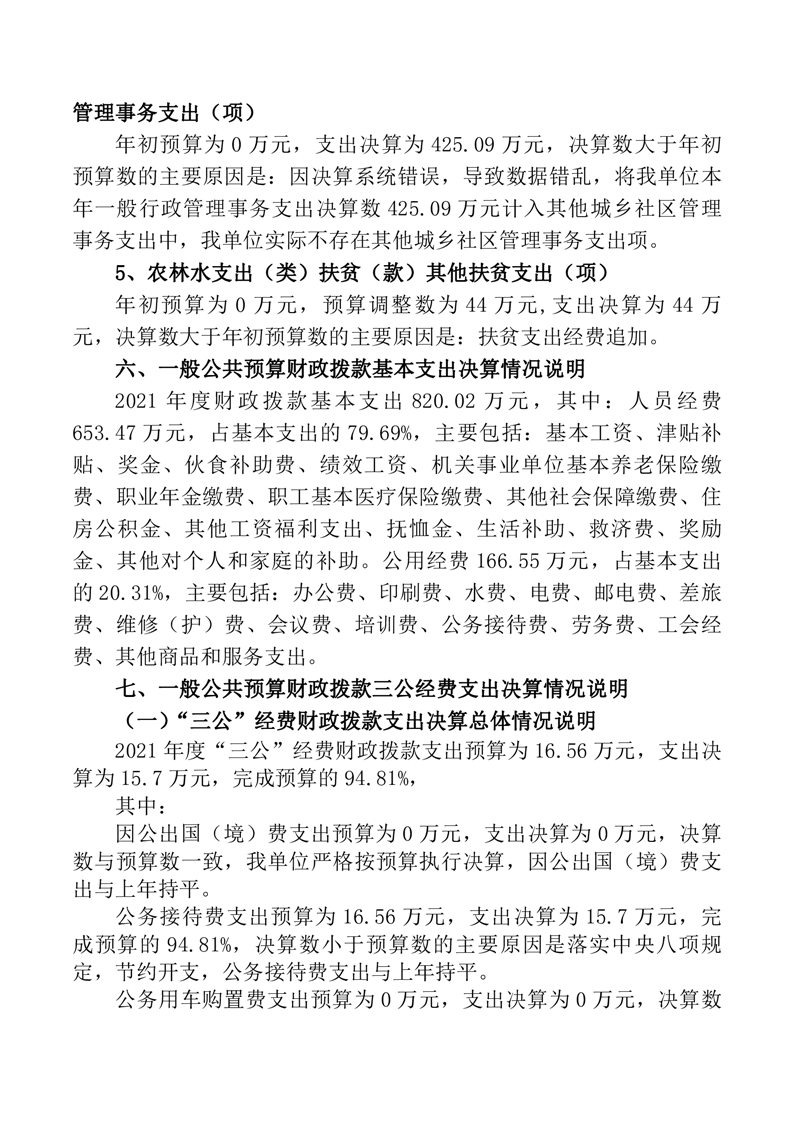 管理事务支出（项）

年初预算为 0 万元，支出决算为 425.09 万元，决算数大于年初预算数的主要原因是：因决算系统错误，导致数据错乱，将我单位本年一般行政管理事务支出决算数 425.09 万元计入其他城乡社区管理事务支出中，我单位实际不存在其他城乡社区管理事务支出项。

5、农林水支出（类）扶贫（款）其他扶贫支出（项）

年初预算为 0 万元，预算调整数为 44 万元,支出决算为 44 万元，决算数大于年初预算数的主要原因是：扶贫支出经费追加。

六、一般公共预算财政拨款基本支出决算情况说明

2021 年度财政拨款基本支出 820.02 万元，其中：人员经费 653.47 万元，占基本支出的 79.69%，主要包括：基本工资、津贴补贴、奖金、伙食补助费、绩效工资、机关事业单位基本养老保险缴费、职业年金缴费、职工基本医疗保险缴费、其他社会保障缴费、住房公积金、其他工资福利支出、抚恤金、生活补助、救济费、奖励金、其他对个人和家庭的补助。公用经费 166.55 万元，占基本支出的 20.31%，主要包括：办公费、印刷费、水费、电费、邮电费、差旅费、维修（护）费、会议费、培训费、公务接待费、劳务费、工会经费、其他商品和服务支出。

七、一般公共预算财政拨款三公经费支出决算情况说明

（一）“三公”经费财政拨款支出决算总体情况说明

2021 年度“三公”经费财政拨款支出预算为 16.56 万元，支出决算为 15.7 万元，完成预算的 94.81%，

其中：

因公出国（境）费支出预算为 0 万元，支出决算为 0 万元，决算数与预算数一致，我单位严格按预算执行决算，因公出国（境）费支出与上年持平。

公务接待费支出预算为 16.56 万元，支出决算为 15.7 万元，完成预算的 94.81%，决算数小于预算数的主要原因是落实中央八项规定，节约开支，公务接待费支出与上年持平。

公务用车购置费支出预算为 0 万元，支出决算为 0 万元，决算数